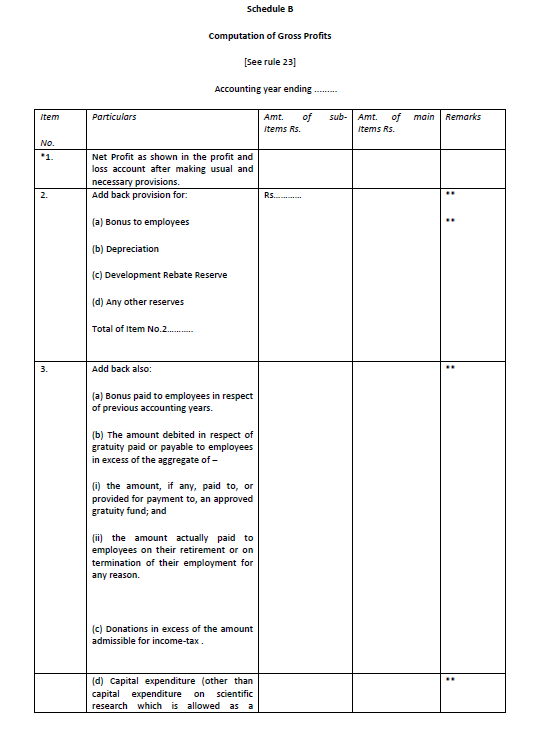 Schedule B

Computation of Gross Profits

[See rule 23]

Accounting year ending .........

| Item No. | Particulars | Amt. of sub-Items Rs. | Amt. of main Items Rs. | Remarks |
|---|---|---|---|---|
| *1. | Net Profit as shown in the profit and loss account after making usual and necessary provisions. | | | |
| 2. | Add back provision for: (a) Bonus to employees (b) Depreciation (c) Development Rebate Reserve (d) Any other reserves Total of Item No.2........... | Rs............ | | ** ** |
| 3. | Add back also: (a) Bonus paid to employees in respect of previous accounting years. (b) The amount debited in respect of gratuity paid or payable to employees in excess of the aggregate of – (i) the amount, if any, paid to, or provided for payment to, an approved gratuity fund; and (ii) the amount actually paid to employees on their retirement or on termination of their employment for any reason. (c) Donations in excess of the amount admissible for income-tax . | | | ** |
| | (d) Capital expenditure (other than capital expenditure on scientific research which is allowed as a | | | ** |